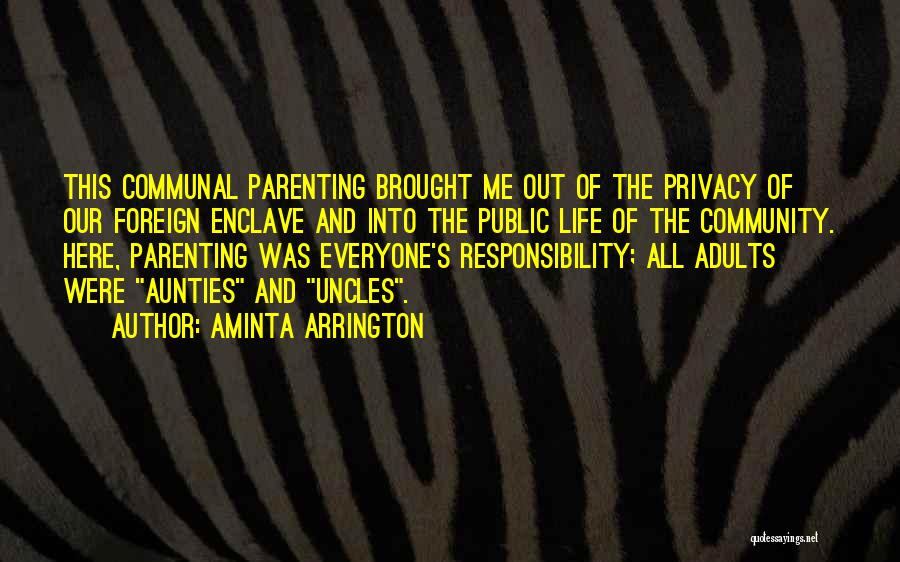 THIS COMMUNAL PARENTING BROUGHT ME OUT OF THE PRIVACY OF OUR FOREIGN ENCLAVE AND INTO THE PUBLIC LIFE OF THE COMMUNITY. HERE, PARENTING WAS EVERYONE'S RESPONSIBILITY; ALL ADULTS WERE "AUNTIES" AND "UNCLES".

AUTHOR: AMINTA ARRINGTON

quotessayings.net